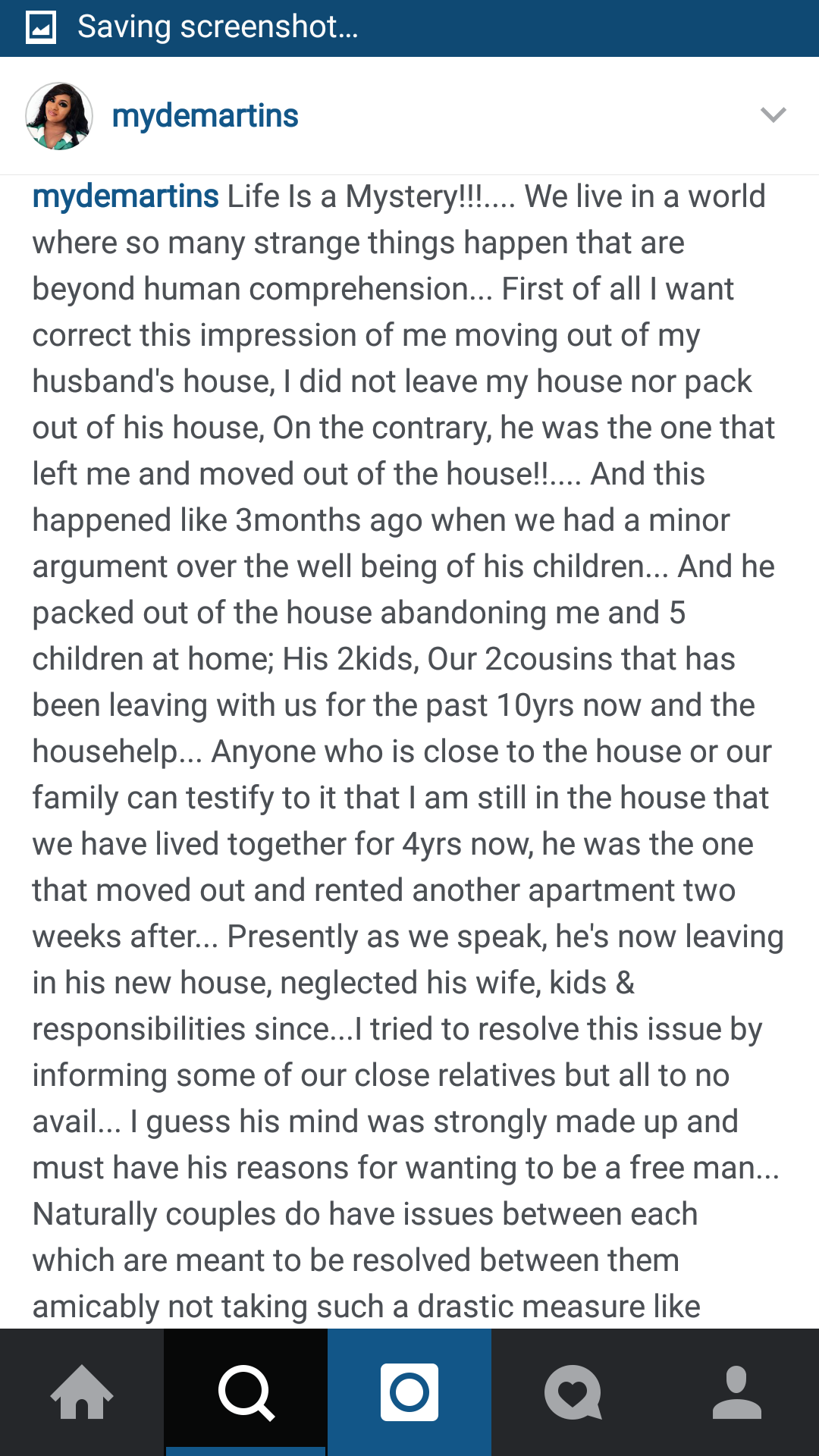 Saving screenshot...

mydemartins

mydemartins Life Is a Mystery!!!.... We live in a world where so many strange things happen that are beyond human comprehension... First of all I want correct this impression of me moving out of my husband's house, I did not leave my house nor pack out of his house, On the contrary, he was the one that left me and moved out of the house!!.... And this happened like 3months ago when we had a minor argument over the well being of his children... And he packed out of the house abandoning me and 5 children at home; His 2kids, Our 2cousins that has been leaving with us for the past 10yrs now and the househelp... Anyone who is close to the house or our family can testify to it that I am still in the house that we have lived together for 4yrs now, he was the one that moved out and rented another apartment two weeks after... Presently as we speak, he's now leaving in his new house, neglected his wife, kids & responsibilities since...I tried to resolve this issue by informing some of our close relatives but all to no avail... I guess his mind was strongly made up and must have his reasons for wanting to be a free man... Naturally couples do have issues between each which are meant to be resolved between them amicably not taking such a drastic measure like